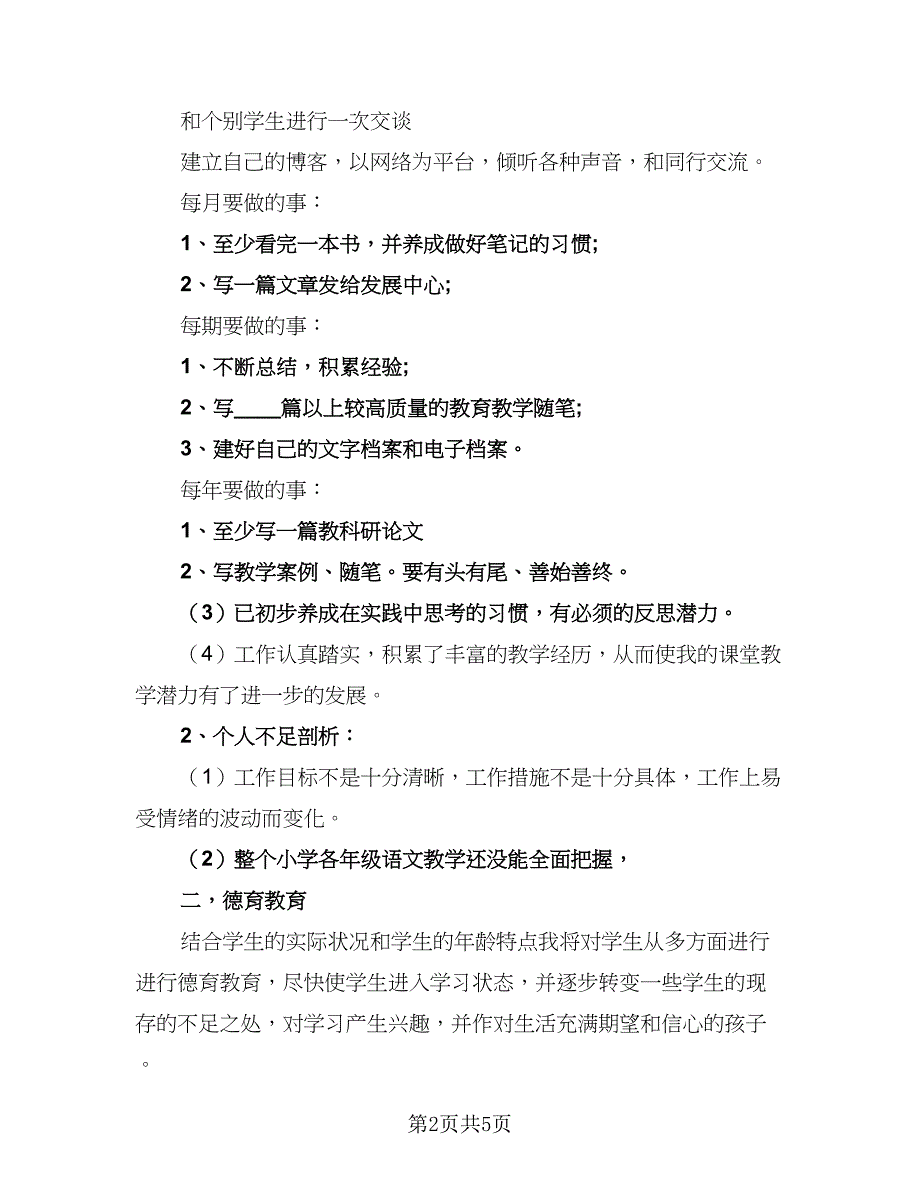 和个别学生进行一次交谈

建立自己的博客，以网络为平台，倾听各种声音，和同行交流。

每月要做的事：

1、至少看完一本书，并养成做好笔记的习惯;

2、写一篇文章发给发展中心;

每期要做的事：

1、不断总结，积累经验;

2、写____篇以上较高质量的教育教学随笔;

3、建好自己的文字档案和电子档案。

每年要做的事：

1、至少写一篇教科研论文

2、写教学案例、随笔。要有头有尾、善始善终。

（3）已初步养成在实践中思考的习惯，有必须的反思潜力。

（4）工作认真踏实，积累了丰富的教学经历，从而使我的课堂教学潜力有了进一步的发展。

2、个人不足剖析：

（1）工作目标不是十分清晰，工作措施不是十分具体，工作上易受情绪的波动而变化。

（2）整个小学各年级语文教学还没能全面把握，

二，德育教育

结合学生的实际状况和学生的年龄特点我将对学生从多方面进行进行德育教育，尽快使学生进入学习状态，并逐步转变一些学生的现存的不足之处，对学习产生兴趣，并作对生活充满期望和信心的孩子。

第2页共5页